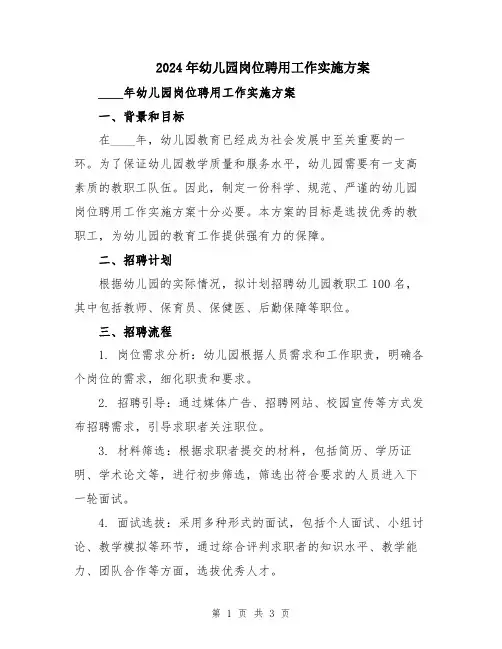 2024年幼儿园岗位聘用工作实施方案

____年幼儿园岗位聘用工作实施方案

一、背景和目标

在____年，幼儿园教育已经成为社会发展中至关重要的一环。为了保证幼儿园教学质量和服务水平，幼儿园需要有一支高素质的教职工队伍。因此，制定一份科学、规范、严谨的幼儿园岗位聘用工作实施方案十分必要。本方案的目标是选拔优秀的教职工，为幼儿园的教育工作提供强有力的保障。

二、招聘计划

根据幼儿园的实际情况，拟计划招聘幼儿园教职工100名，其中包括教师、保育员、保健医、后勤保障等职位。

三、招聘流程

1. 岗位需求分析：幼儿园根据人员需求和工作职责，明确各个岗位的需求，细化职责和要求。

2. 招聘引导：通过媒体广告、招聘网站、校园宣传等方式发布招聘需求，引导求职者关注职位。

3. 材料筛选：根据求职者提交的材料，包括简历、学历证明、学术论文等，进行初步筛选，筛选出符合要求的人员进入下一轮面试。

4. 面试选拔：采用多种形式的面试，包括个人面试、小组讨论、教学模拟等环节，通过综合评判求职者的知识水平、教学能力、团队合作等方面，选拔优秀人才。

第 1 页 共 3 页